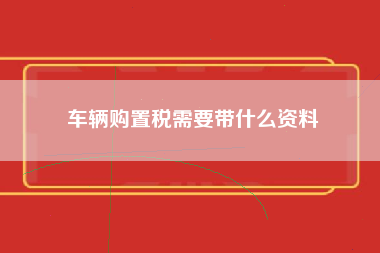 车辆购置税需要带什么资料